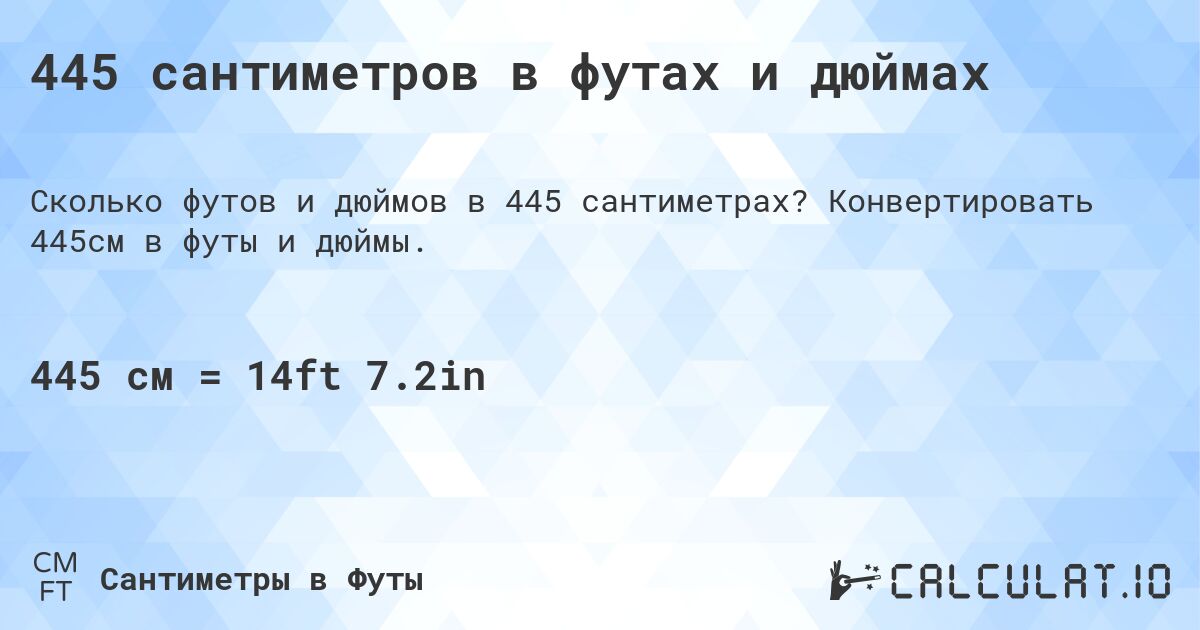 445 сантиметров в футах и дюймах

Сколько футов и дюймов в 445 сантиметрах? Конвертировать 445см в футы и дюймы.

445 см = 14ft 7.2in

CM
FT
Сантиметры в Футы

CALCULAT.IO